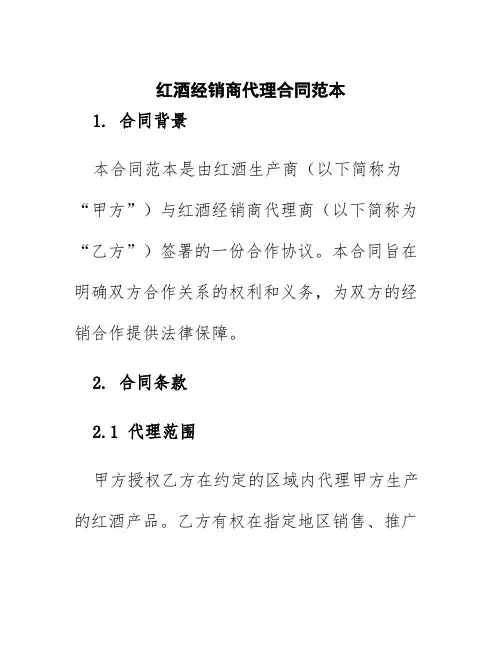 红酒经销商代理合同范本

1. 合同背景

本合同范本是由红酒生产商（以下简称为“甲方”）与红酒经销商代理商（以下简称为“乙方”）签署的一份合作协议。本合同旨在明确双方合作关系的权利和义务，为双方的经销合作提供法律保障。

2. 合同条款

2.1 代理范围

甲方授权乙方在约定的区域内代理甲方生产的红酒产品。乙方有权在指定地区销售、推广